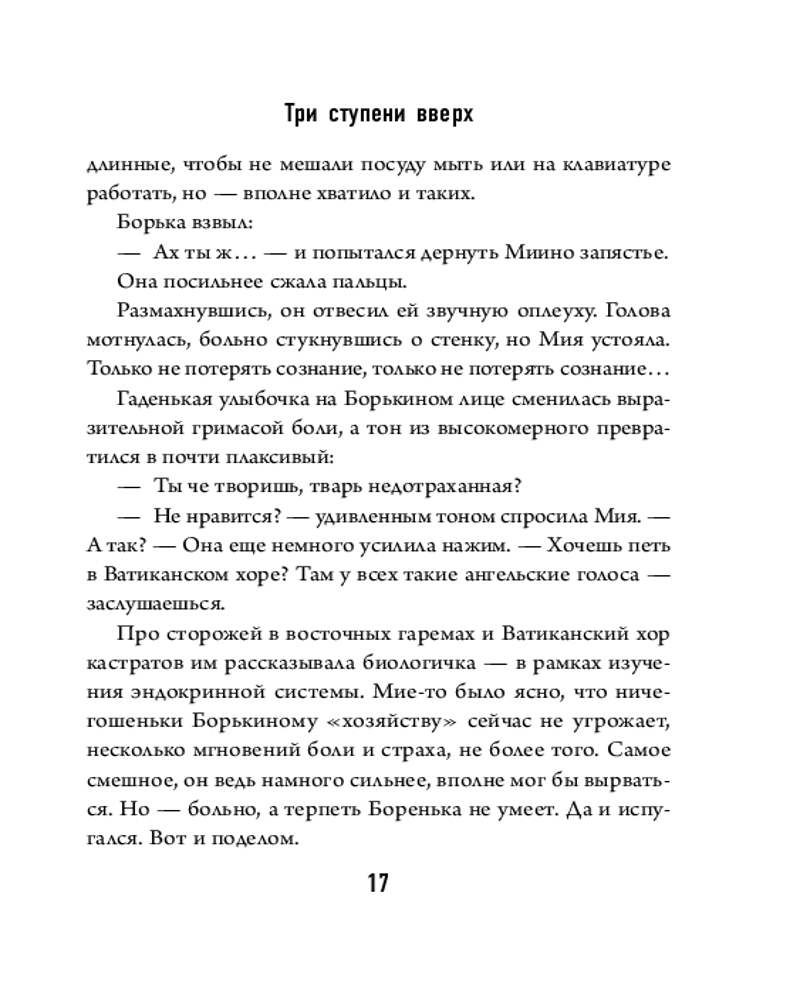 Три ступени вверх

длинные, чтобы не мешали посуду мыть или на клавиатуре работать, но — вполне хватило и таких.

Борька взвыл:

— Ах ты ж… — и попытался дернуть Миино запястье.

Она посильнее сжала пальцы.

Размахнувшись, он отвесил ей звучную оплеуху. Голова мотнулась, больно стукнувшись о стенку, но Мия устояла. Только не потерять сознание, только не потерять сознание…

Гаденькая улыбочка на Борькином лице сменилась выразительной гримасой боли, а тон из высокомерного превратился в почти плаксивый:

— Ты че творишь, тварь недотраханная?

— Не нравится? — удивленным тоном спросила Мия. — А так? — Она еще немного усилила нажим. — Хочешь петь в Ватиканском хоре? Там у всех такие ангельские голоса — заслушаешься.

Про сторожей в восточных гаремах и Ватиканский хор кастратов им рассказывала биологичка — в рамках изучения эндокринной системы. Мие-то было ясно, что ничегошеньки Борькиному «хозяйству» сейчас не угрожает, несколько мгновений боли и страха, не более того. Самое смешное, он ведь намного сильнее, вполне мог бы вырваться. Но — больно, а терпеть Боренька не умеет. Да и испугался. Вот и поделом.

17